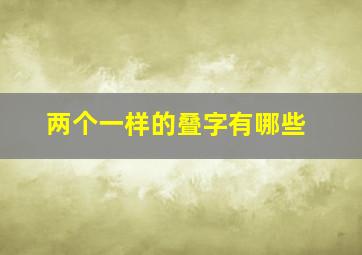 两个一样的叠字有哪些